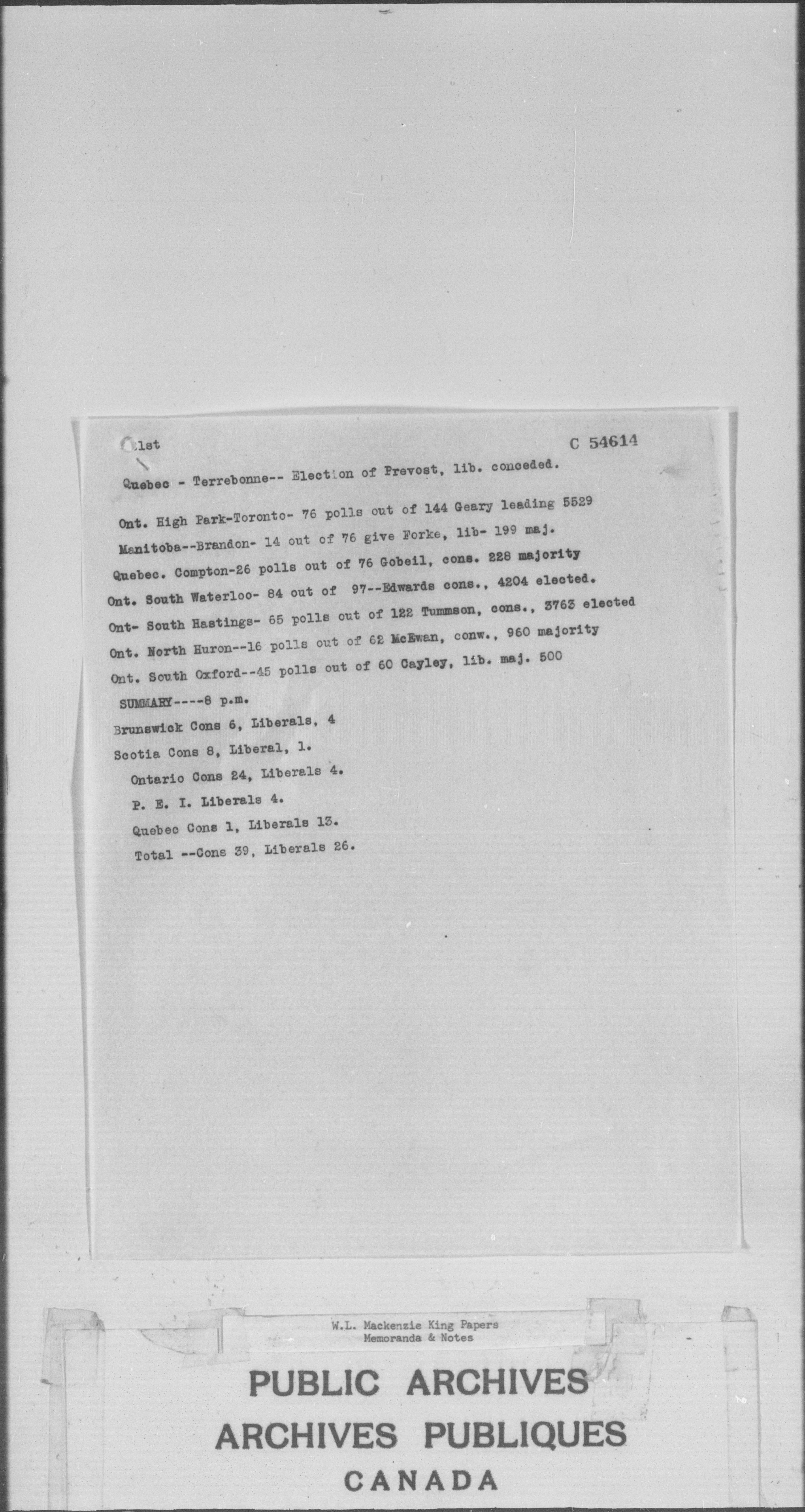 1st

C 54614

Quebec - Terrebonne-- Election of Prevost, lib. conceded.

Ont. High Park-Toronto- 76 polls out of 144 Geary leading 5529

Manitoba--Brandon- 14 out of 76 give Forke, lib- 199 maj.

Quebec. Compton-26 polls out of 76 Gobeil, cons. 228 majority

Ont. South Waterloo- 84 out of 97--Edwards cons., 4204 elected.

Ont- South Hastings- 65 polls out of 122 Tummson, cons., 3763 elected

Ont. North Huron--16 polls out of 62 McEwan, conw., 960 majority

Ont. South Oxford--45 polls out of 60 Cayley, lib. maj. 500

SUMMARY----8 p.m.

Brunswick Cons 6, Liberals, 4

Scotia Cons 8, Liberal, 1.

Ontario Cons 24, Liberals 4.

P. E. I. Liberals 4.

Quebec Cons 1, Liberals 13.

Total --Cons 39, Liberals 26.

W.L. Mackenzie King Papers
Memoranda & Notes

PUBLIC ARCHIVES
ARCHIVES PUBLIQUES
CANADA